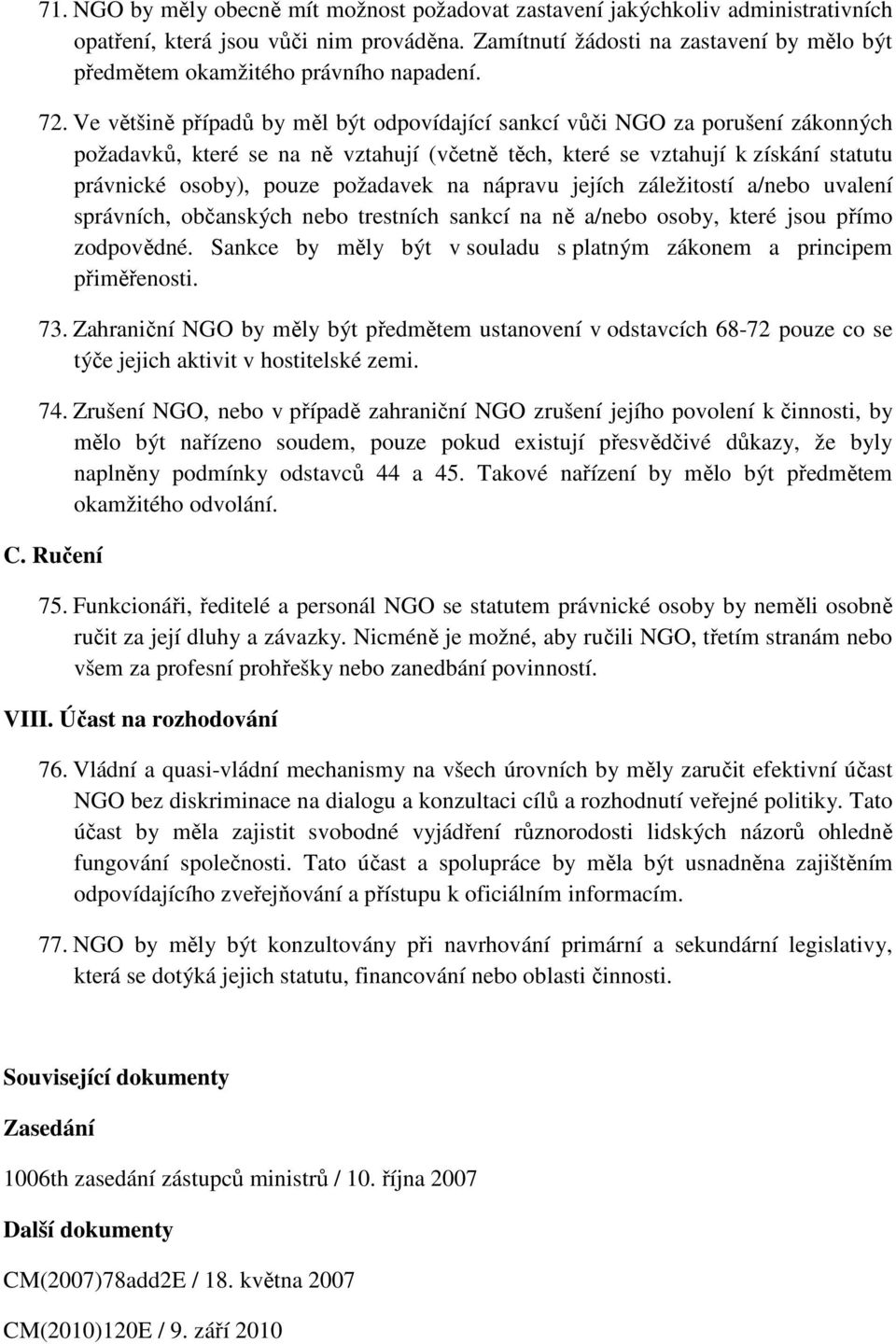 71. NGO by měly obecně mít možnost požadovat zastavení jakýchkoliv administrativních opatření, která jsou vůči nim prováděna. Zamítnutí žádosti na zastavení by mělo být předmětem okamžitého právního napadení.

72. Ve většině případů by měl být odpovídající sankcí vůči NGO za porušení zákonných požadavků, které se na ně vztahují (včetně těch, které se vztahují k získání statutu právnické osoby), pouze požadavek na nápravu jejích záležitostí a/nebo uvalení správních, občanských nebo trestních sankcí na ně a/nebo osoby, které jsou přímo zodpovědné. Sankce by měly být v souladu s platným zákonem a principem přiměřenosti.

73. Zahraniční NGO by měly být předmětem ustanovení v odstavcích 68-72 pouze co se týče jejich aktivit v hostitelské zemi.

74. Zrušení NGO, nebo v případě zahraniční NGO zrušení jejího povolení k činnosti, by mělo být nařízeno soudem, pouze pokud existují přesvědčivé důkazy, že byly naplněny podmínky odstavců 44 a 45. Takové nařízení by mělo být předmětem okamžitého odvolání.

C. Ručení

75. Funkcionáři, ředitelé a personál NGO se statutem právnické osoby by neměli osobně ručit za její dluhy a závazky. Nicméně je možné, aby ručili NGO, třetím stranám nebo všem za profesní prohřešky nebo zanedbání povinností.

VIII. Účast na rozhodování

76. Vládní a quasi-vládní mechanismy na všech úrovních by měly zaručit efektivní účast NGO bez diskriminace na dialogu a konzultaci cílů a rozhodnutí veřejné politiky. Tato účast by měla zajistit svobodné vyjádření různorodosti lidských názorů ohledně fungování společnosti. Tato účast a spolupráce by měla být usnadněna zajištěním odpovídajícího zveřejňování a přístupu k oficiálním informacím.

77. NGO by měly být konzultovány při navrhování primární a sekundární legislativy, která se dotýká jejich statutu, financování nebo oblasti činnosti.

Související dokumenty

Zasedání

1006th zasedání zástupců ministrů / 10. října 2007

Další dokumenty

CM(2007)78add2E / 18. května 2007

CM(2010)120E / 9. září 2010